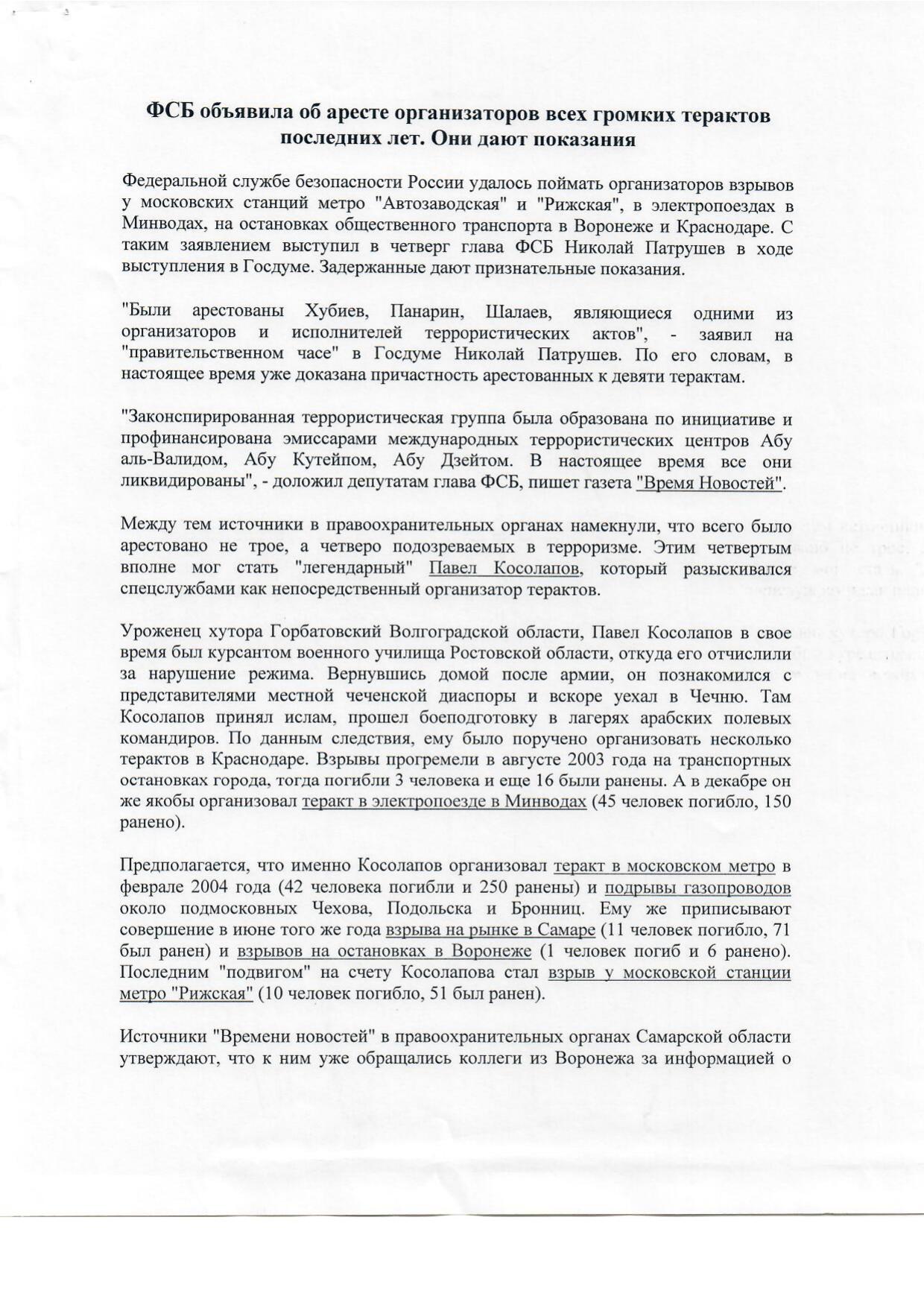 ФСБ объявила об аресте организаторов всех громких терактов последних лет. Они дают показания

Федеральной службе безопасности России удалось поймать организаторов взрывов у московских станций метро "Автозаводская" и "Рижская", в электропоездах в Минводах, на остановках общественного транспорта в Воронеже и Краснодаре. С таким заявлением выступил в четверг глава ФСБ Николай Патрушев в ходе выступления в Госдуме. Задержанные дают признательные показания.

"Были арестованы Хубиев, Панарин, Шалаев, являющиеся одними из организаторов и исполнителей террористических актов", - заявил на "правительственном часе" в Госдуме Николай Патрушев. По его словам, в настоящее время уже доказана причастность арестованных к девяти терактам.

"Законспирированная террористическая группа была образована по инициативе и профинансирована эмиссарами международных террористических центров Абу аль-Валидом, Абу Кутейпом, Абу Дзейтом. В настоящее время все они ликвидированы", - доложил депутатам глава ФСБ, пишет газета "Время Новостей".

Между тем источники в правоохранительных органах намекнули, что всего было арестовано не трое, а четверо подозреваемых в терроризме. Этим четвертым вполне мог стать "легендарный" Павел Косолапов, который разыскивался спецслужбами как непосредственный организатор терактов.

Уроженец хутора Горбатовский Волгоградской области, Павел Косолапов в свое время был курсантом военного училища Ростовской области, откуда его отчислили за нарушение режима. Вернувшись домой после армии, он познакомился с представителями местной чеченской диаспоры и вскоре уехал в Чечню. Там Косолапов принял ислам, прошел боеподготовку в лагерях арабских полевых командиров. По данным следствия, ему было поручено организовать несколько терактов в Краснодаре. Взрывы прогремели в августе 2003 года на транспортных остановках города, тогда погибли 3 человека и еще 16 были ранены. А в декабре он же якобы организовал теракт в электропоезде в Минводах (45 человек погибло, 150 ранено).

Предполагается, что именно Косолапов организовал теракт в московском метро в феврале 2004 года (42 человека погибли и 250 ранены) и подрывы газопроводов около подмосковных Чехова, Подольска и Бронниц. Ему же приписывают совершение в июне того же года взрыва на рынке в Самаре (11 человек погибло, 71 был ранен) и взрывов на остановках в Воронеже (1 человек погиб и 6 ранено). Последним "подвигом" на счету Косолапова стал взрыв у московской станции метро "Рижская" (10 человек погибло, 51 был ранен).

Источники "Времени новостей" в правоохранительных органах Самарской области утверждают, что к ним уже обращались коллеги из Воронежа за информацией о